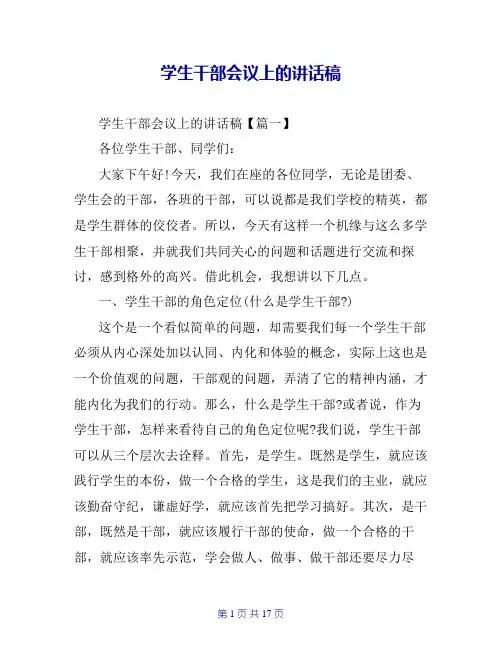 学生干部会议上的讲话稿

学生干部会议上的讲话稿【篇一】

各位学生干部、同学们：

大家下午好!今天，我们在座的各位同学，无论是团委、学生会的干部，各班的干部，可以说都是我们学校的精英，都是学生群体的佼佼者。所以，今天有这样一个机缘与这么多学生干部相聚，并就我们共同关心的问题和话题进行交流和探讨，感到格外的高兴。借此机会，我想讲以下几点。

一、学生干部的角色定位(什么是学生干部?)

这个是一个看似简单的问题，却需要我们每一个学生干部必须从内心深处加以认同、内化和体验的概念，实际上这也是一个价值观的问题，干部观的问题，弄清了它的精神内涵，才能内化为我们的行动。那么，什么是学生干部?或者说，作为学生干部，怎样来看待自己的角色定位呢?我们说，学生干部可以从三个层次去诠释。首先，是学生。既然是学生，就应该践行学生的本份，做一个合格的学生，这是我们的主业，就应该勤奋守纪，谦虚好学，就应该首先把学习搞好。其次，是干部，既然是干部，就应该履行干部的使命，做一个合格的干部，就应该率先示范，学会做人、做事、做干部还要尽力尽

第 1 页 共 17 页